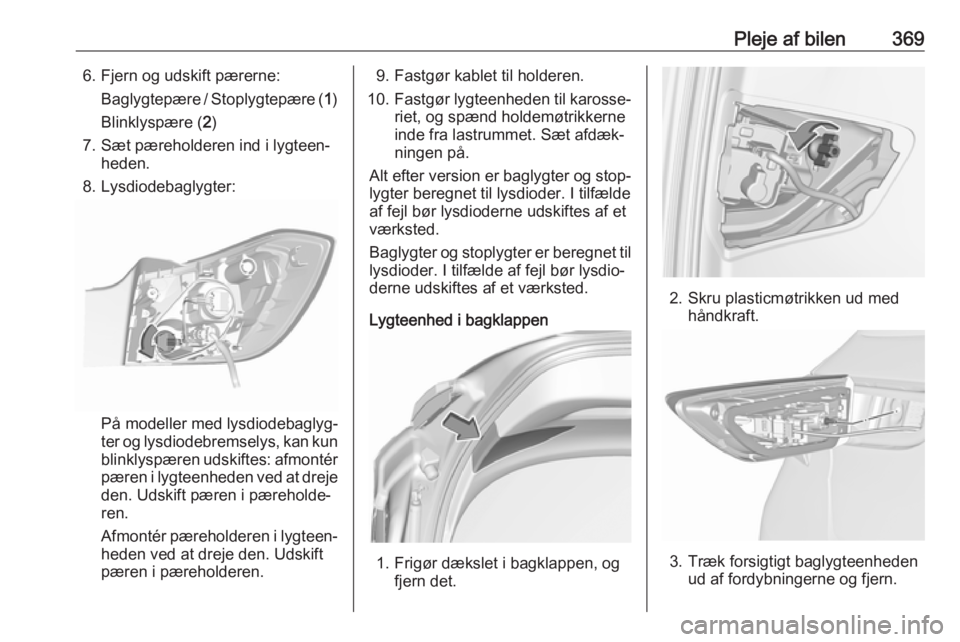 Pleje af bilen 369

6. Fjern og udskift pærerne:
Baglygtepære / Stoplygtepære (1)
Blinklyspære (2)
7. Sæt pæreholderen ind i lygteenheden.
8. Lysdiodebaglygter:

På modeller med lysdiodebaglygter og lysdiodebremselys, kan kun blinklyspæren udskiftes: afmontér pæren i lygteenheden ved at dreje den. Udskift pæren i pæreholderen.

Afmontér pæreholderen i lygteenheden ved at dreje den. Udskift pæren i pæreholderen.

9. Fastgør kablet til holderen.
10. Fastgør lygteenheden til karosseriet, og spænd holdemøtrikkerne inde fra lastrummet. Sæt afdækningen på.

Alt efter version er baglygter og stoplygter beregnet til lysdioder. I tilfælde af fejl bør lysdioderne udskiftes af et værksted.

Baglygter og stoplygter er beregnet til lysdioder. I tilfælde af fejl bør lysdioderne udskiftes af et værksted.

Lygteenhed i bagklappen

1. Frigør dækslet i bagklappen, og fjern det.

2. Skru plasticmøtrikken ud med håndkraft.

3. Træk forsigtigt baglygteenheden ud af fordybningerne og fjern.

carmanualsonline.info